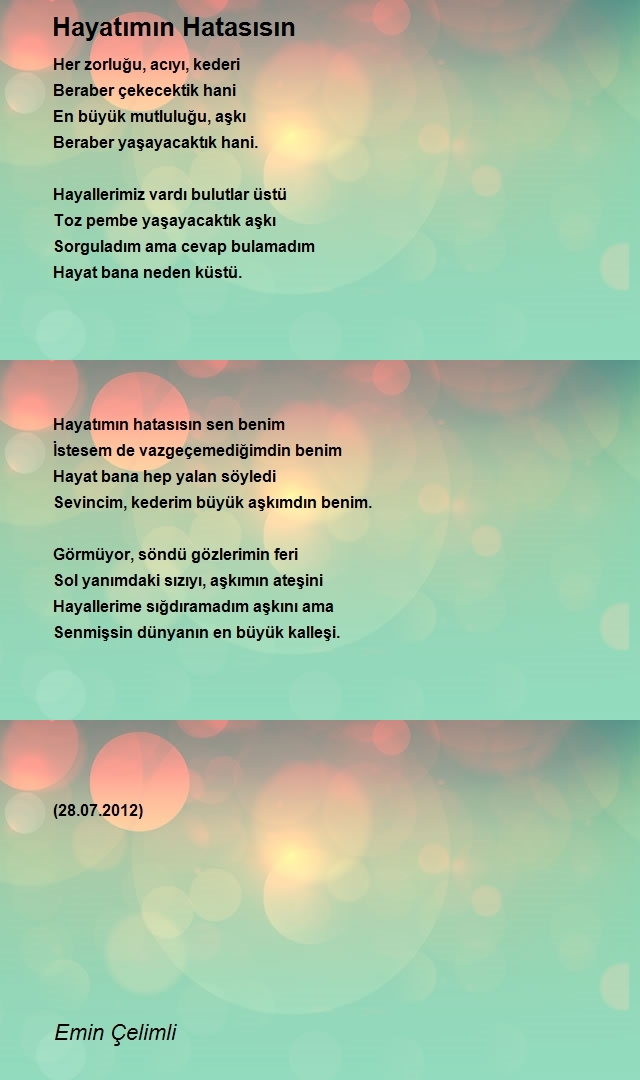 Hayatımın Hatasısın

Her zorluğu, acıyı, kederi
Beraber çekecektik hani
En büyük mutluluğu, aşkı
Beraber yaşayacaktık hani.

Hayallerimiz vardı bulutlar üstü
Toz pembe yaşayacaktık aşkı
Sorguladım ama cevap bulamadım
Hayat bana neden küstü.

Hayatımın hatasısın sen benim
İstesem de vazgeçemediğimdin benim
Hayat bana hep yalan söyledi
Sevincim, kederim büyük aşkımdın benim.

Görmüyor, söndü gözlerimin feri
Sol yanımdaki sızıyı, aşkımın ateşini
Hayallerime sığdıramadım aşkını ama
Senmişsin dünyanın en büyük kalleşi.

(28.07.2012)

Emin Çelimli